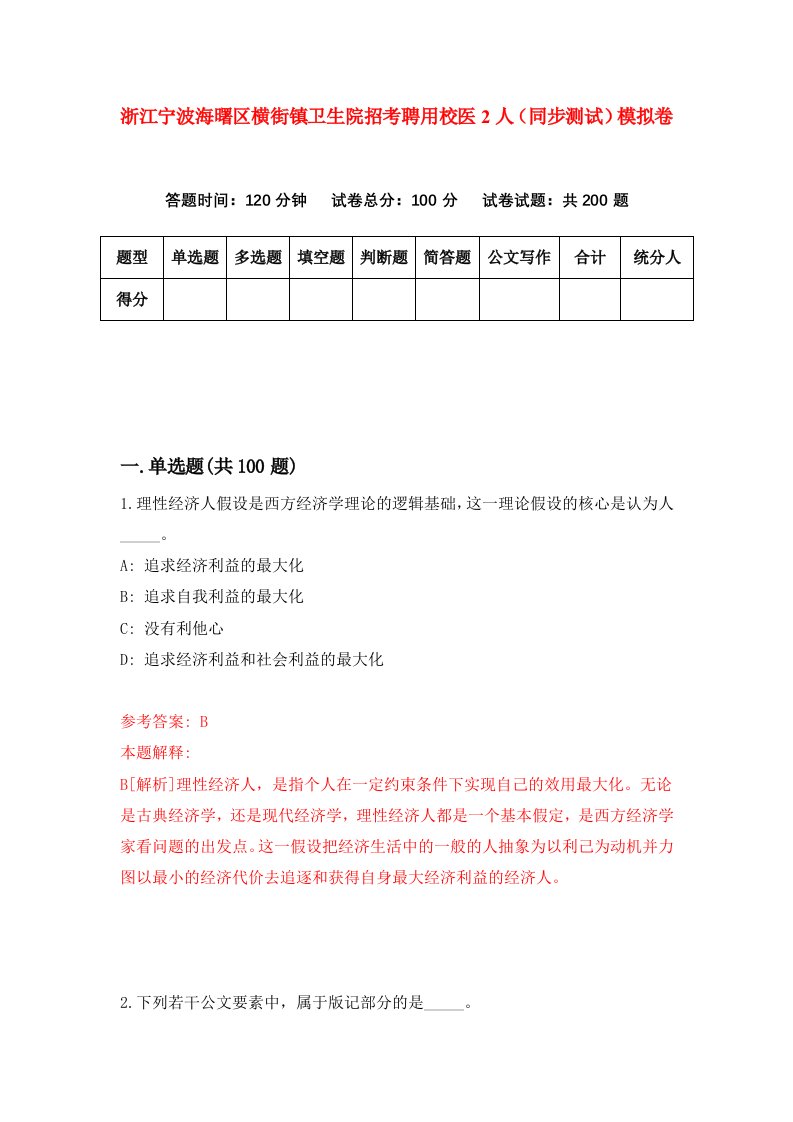 浙江宁波海曙区横街镇卫生院招考聘用校医2人（同步测试）模拟卷

答题时间：120分钟　试卷总分：100分　试卷试题：共200题

| 题型 | 单选题 | 多选题 | 填空题 | 判断题 | 简答题 | 公文写作 | 合计 | 统分人 |
|---|---|---|---|---|---|---|---|---|
| 得分 | | | | | | | | |

一.单选题(共100题)

1.理性经济人假设是西方经济学理论的逻辑基础，这一理论假设的核心是认为人_____。

A: 追求经济利益的最大化

B: 追求自我利益的最大化

C: 没有利他心

D: 追求经济利益和社会利益的最大化

参考答案: B

本题解释:

B[解析]理性经济人，是指个人在一定约束条件下实现自己的效用最大化。无论是古典经济学，还是现代经济学，理性经济人都是一个基本假定，是西方经济学家看问题的出发点。这一假设把经济生活中的一般的人抽象为以利己为动机并力图以最小的经济代价去追逐和获得自身最大经济利益的经济人。

2.下列若干公文要素中，属于版记部分的是_____。